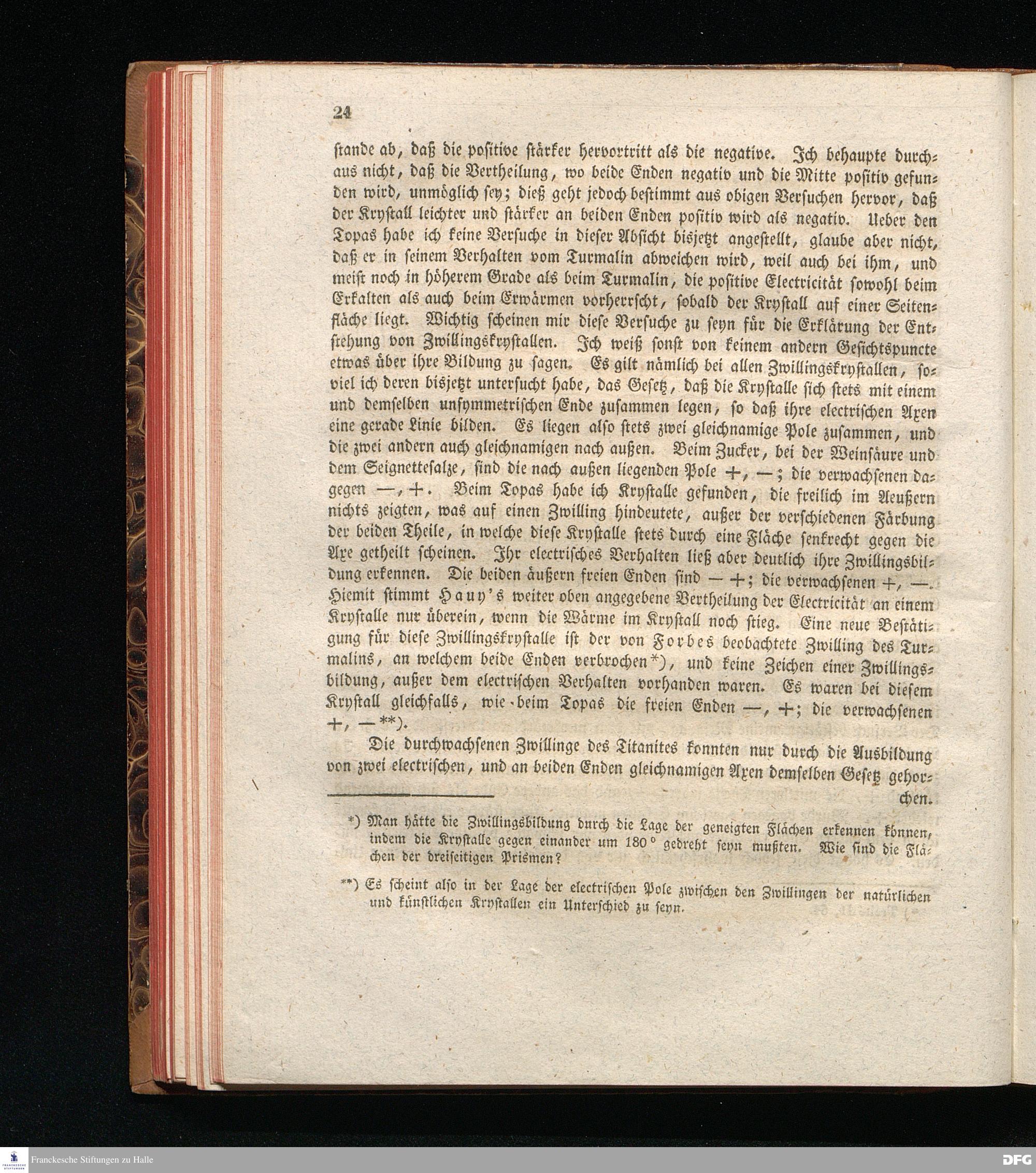 24

stande ab, daß die positive stärker hervortritt als die negative. Ich behaupte durchaus nicht, daß die Vertheilung, wo beide Enden negativ und die Mitte positiv gefunden wird, unmöglich sey; dieß geht jedoch bestimmt aus obigen Versuchen hervor, daß der Krystall leichter und stärker an beiden Enden positiv wird als negativ. Ueber den Topas habe ich keine Versuche in dieser Absicht bisjetzt angestellt, glaube aber nicht, daß er in seinem Verhalten vom Turmalin abweichen wird, weil auch bei ihm, und meist noch in höherem Grade als beim Turmalin, die positive Electricität sowohl beim Erkalten als auch beim Erwärmen vorherrscht, sobald der Krystall auf einer Seitenfläche liegt. Wichtig scheinen mir diese Versuche zu seyn für die Erklärung der Entstehung von Zwillingskrystallen. Ich weiß sonst von keinem andern Gesichtspuncte etwas über ihre Bildung zu sagen. Es gilt nämlich bei allen Zwillingskrystallen, soviel ich deren bisjetzt untersucht habe, das Gesetz, daß die Krystalle sich stets mit einem und demselben unsymmetrischen Ende zusammen legen, so daß ihre electrischen Axen eine gerade Linie bilden. Es liegen also stets zwei gleichnamige Pole zusammen, und die zwei andern auch gleichnamigen nach außen. Beim Zucker, bei der Weinsäure und dem Seignettesalze, sind die nach außen liegenden Pole +, —; die verwachsenen dagegen —, +. Beim Topas habe ich Krystalle gefunden, die freilich im Aeußern nichts zeigten, was auf einen Zwilling hindeutete, außer der verschiedenen Färbung der beiden Theile, in welche diese Krystalle stets durch eine Fläche senkrecht gegen die Axe getheilt scheinen. Ihr electrisches Verhalten ließ aber deutlich ihre Zwillingsbildung erkennen. Die beiden äußern freien Enden sind — +; die verwachsenen +, —. Hiemit stimmt Hauy's weiter oben angegebene Vertheilung der Electricität an einem Krystalle nur überein, wenn die Wärme im Krystall noch stieg. Eine neue Bestätigung für diese Zwillingskrystalle ist der von Forbes beobachtete Zwilling des Turmalins, an welchem beide Enden verbrochen*), und keine Zeichen einer Zwillingsbildung, außer dem electrischen Verhalten vorhanden waren. Es waren bei diesem Krystall gleichfalls, wie beim Topas die freien Enden —, +; die verwachsenen +, —**).

Die durchwachsenen Zwillinge des Titanites konnten nur durch die Ausbildung von zwei electrischen, und an beiden Enden gleichnamigen Axen demselben Gesetz gehorchen.

*) Man hätte die Zwillingsbildung durch die Lage der geneigten Flächen erkennen können, indem die Krystalle gegen einander um 180° gedreht seyn mußten. Wie sind die Flächen der dreiseitigen Prismen?

**) Es scheint also in der Lage der electrischen Pole zwischen den Zwillingen der natürlichen und künstlichen Krystallen ein Unterschied zu seyn.

Franckesche Stiftungen zu Halle
DFG